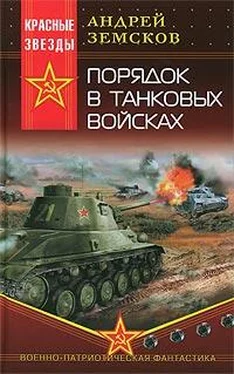 КРАСНЫЕ ЗВЕЗДЫ

АНДРЕЙ ЗЕМСКОВ

ПОРЯДОК В ТАНКОВЫХ ВОЙСКАХ

ВОЕННО-ПАТРИОТИЧЕСКАЯ ФАНТАСТИКА